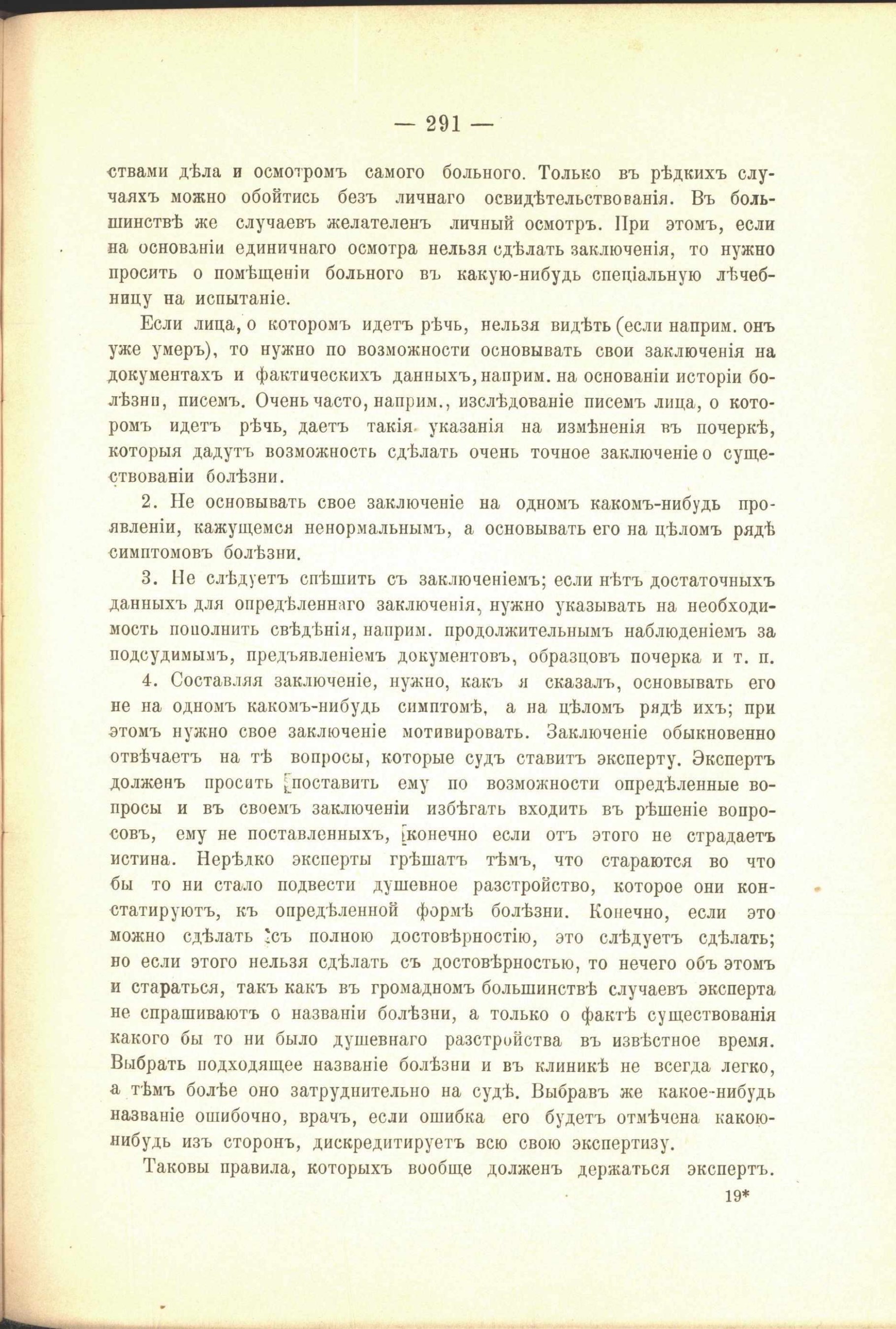 — 291 —

ствами дѣла и осмотромъ самого больного. Только въ рѣдкихъ случаяхъ можно обойтись безъ личнаго освидѣтельствованія. Въ большинствѣ же случаевъ желателенъ личный осмотръ. При этомъ, если на основаніи единичнаго осмотра нельзя сдѣлать заключенія, то нужно просить о помѣщеніи больного въ какую-нибудь спеціальную лѣчебницу на испытаніе.

Если лица, о которомъ идетъ рѣчь, нельзя видѣть (если наприм. онъ уже умеръ), то нужно по возможности основывать свои заключенія на документахъ и фактическихъ данныхъ, наприм. на основаніи исторіи болѣзни, писемъ. Очень часто, наприм., изслѣдованіе писемъ лица, о которомъ идетъ рѣчь, даетъ такія указанія на измѣненія въ почеркѣ, которыя дадутъ возможность сдѣлать очень точное заключеніе о существованіи болѣзни.

2. Не основывать свое заключеніе на одномъ какомъ-нибудь проявленіи, кажущемся ненормальнымъ, а основывать его на цѣломъ рядѣ симптомовъ болѣзни.

3. Не слѣдуетъ спѣшить съ заключеніемъ; если нѣтъ достаточныхъ данныхъ для опредѣленнаго заключенія, нужно указывать на необходимость пополнить свѣдѣнія, наприм. продолжительнымъ наблюденіемъ за подсудимымъ, предъявленіемъ документовъ, образцовъ почерка и т. п.

4. Составляя заключеніе, нужно, какъ я сказалъ, основывать его не на одномъ какомъ-нибудь симптомѣ, а на цѣломъ рядѣ ихъ; при этомъ нужно свое заключеніе мотивировать. Заключеніе обыкновенно отвѣчаетъ на тѣ вопросы, которые судъ ставитъ эксперту. Экспертъ долженъ просить поставить ему по возможности опредѣленные вопросы и въ своемъ заключеніи избѣгать входить въ рѣшеніе вопросовъ, ему не поставленныхъ, конечно если отъ этого не страдаетъ истина. Нерѣдко эксперты грѣшатъ тѣмъ, что стараются во что бы то ни стало подвести душевное разстройство, которое они констатируютъ, къ опредѣленной формѣ болѣзни. Конечно, если это можно сдѣлать съ полною достовѣрностію, это слѣдуетъ сдѣлать; но если этого нельзя сдѣлать съ достовѣрностью, то нечего объ этомъ и стараться, такъ какъ въ громадномъ большинствѣ случаевъ эксперта не спрашиваютъ о названіи болѣзни, а только о фактѣ существованія какого бы то ни было душевнаго разстройства въ извѣстное время. Выбрать подходящее названіе болѣзни и въ клиникѣ не всегда легко, а тѣмъ болѣе оно затруднительно на судѣ. Выбравъ же какое-нибудь названіе ошибочно, врачъ, если ошибка его будетъ отмѣчена какою-нибудь изъ сторонъ, дискредитируетъ всю свою экспертизу.

Таковы правила, которыхъ вообще долженъ держаться экспертъ.

19*